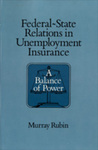 Federal-State Relations in Unemployment Insurance

A Balance of Power

Murray Rubin